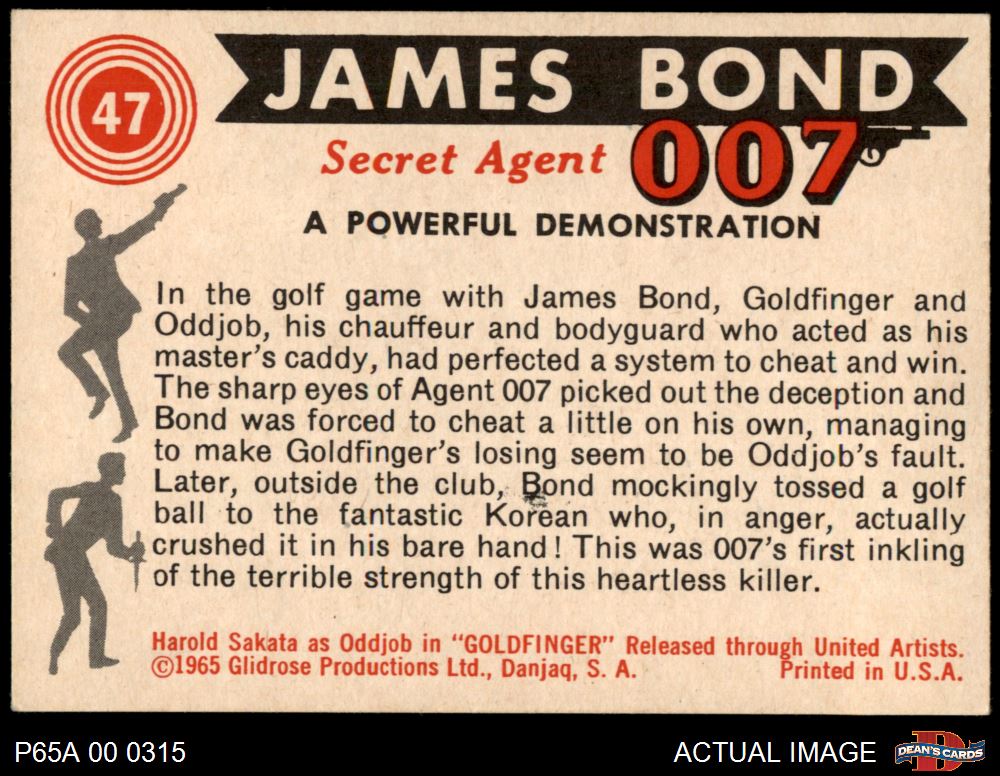 47

JAMES BOND

Secret Agent 007

A POWERFUL DEMONSTRATION

In the golf game with James Bond, Goldfinger and Oddjob, his chauffeur and bodyguard who acted as his master's caddy, had perfected a system to cheat and win. The sharp eyes of Agent 007 picked out the deception and Bond was forced to cheat a little on his own, managing to make Goldfinger's losing seem to be Oddjob's fault. Later, outside the club, Bond mockingly tossed a golf ball to the fantastic Korean who, in anger, actually crushed it in his bare hand! This was 007's first inkling of the terrible strength of this heartless killer.

Harold Sakata as Oddjob in "GOLDFINGER" Released through United Artists.
©1965 Glidrose Productions Ltd., Danjaq, S. A. Printed in U.S.A.

P65A 00 0315

ACTUAL IMAGE

DEAN'S CARDS